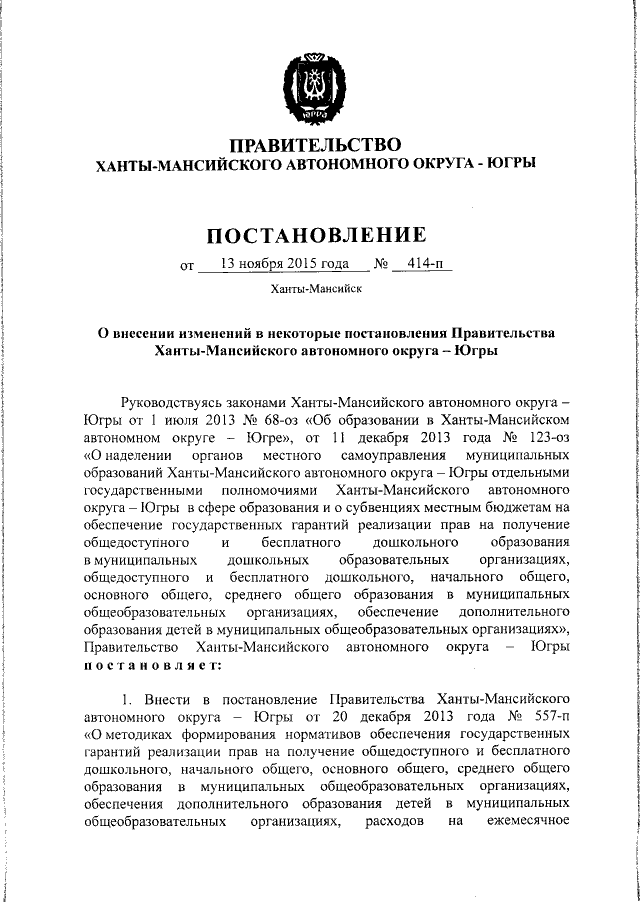 ЮГРА

ПРАВИТЕЛЬСТВО
ХАНТЫ-МАНСИЙСКОГО АВТОНОМНОГО ОКРУГА - ЮГРЫ

ПОСТАНОВЛЕНИЕ

от 13 ноября 2015 года № 414-п

Ханты-Мансийск

О внесении изменений в некоторые постановления Правительства Ханты-Мансийского автономного округа – Югры

Руководствуясь законами Ханты-Мансийского автономного округа – Югры от 1 июля 2013 № 68-оз «Об образовании в Ханты-Мансийском автономном округе – Югре», от 11 декабря 2013 года № 123-оз «О наделении органов местного самоуправления муниципальных образований Ханты-Мансийского автономного округа – Югры отдельными государственными полномочиями Ханты-Мансийского автономного округа – Югры в сфере образования и о субвенциях местным бюджетам на обеспечение государственных гарантий реализации прав на получение общедоступного и бесплатного дошкольного образования в муниципальных дошкольных образовательных организациях, общедоступного и бесплатного дошкольного, начального общего, основного общего, среднего общего образования в муниципальных общеобразовательных организациях, обеспечение дополнительного образования детей в муниципальных общеобразовательных организациях», Правительство Ханты-Мансийского автономного округа – Югры постановляет:

1. Внести в постановление Правительства Ханты-Мансийского автономного округа – Югры от 20 декабря 2013 года № 557-п «О методиках формирования нормативов обеспечения государственных гарантий реализации прав на получение общедоступного и бесплатного дошкольного, начального общего, основного общего, среднего общего образования в муниципальных общеобразовательных организациях, обеспечения дополнительного образования детей в муниципальных общеобразовательных организациях, расходов на ежемесячное